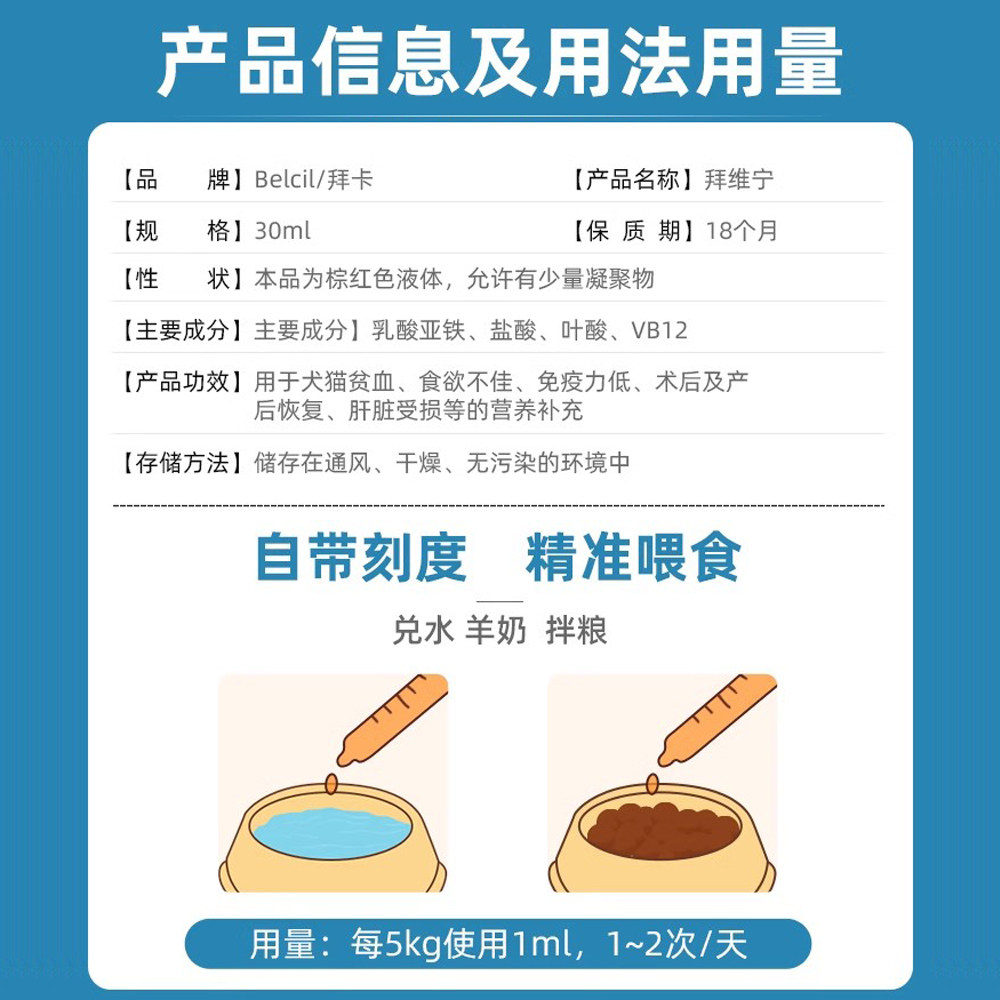 产品信息及用法用量

【品 牌】Belcil/拜卡

【产品名称】拜维宁

【规 格】30ml

【保 质 期】18个月

【性 状】本品为棕红色液体，允许有少量凝聚物

【主要成分】主要成分】乳酸亚铁、盐酸、叶酸、VB12

【产品功效】用于犬猫贫血、食欲不佳、免疫力低、术后及产后恢复、肝脏受损等的营养补充

【存储方法】储存在通风、干燥、无污染的环境中

自带刻度 精准喂食

兑水 羊奶 拌粮

用量：每5kg使用1ml，1~2次/天